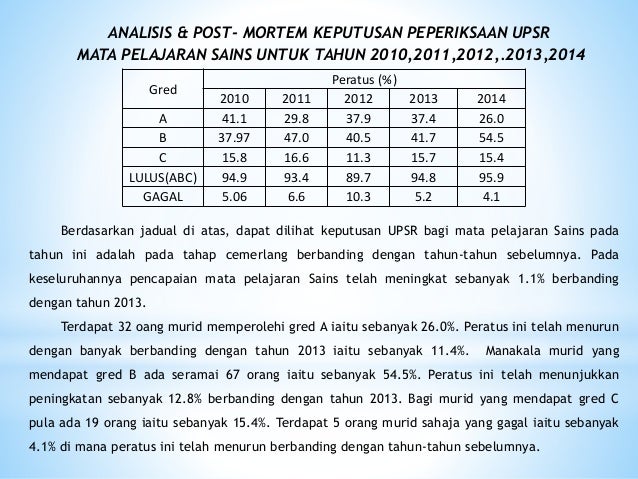 ANALISIS & POST- MORTEM KEPUTUSAN PEPERIKSAAN UPSR
MATA PELAJARAN SAINS UNTUK TAHUN 2010,2011,2012,.2013,2014

| Gred | Peratus (%) | | | | |
|---|---|---|---|---|---|
| | 2010 | 2011 | 2012 | 2013 | 2014 |
| A | 41.1 | 29.8 | 37.9 | 37.4 | 26.0 |
| B | 37.97 | 47.0 | 40.5 | 41.7 | 54.5 |
| C | 15.8 | 16.6 | 11.3 | 15.7 | 15.4 |
| LULUS(ABC) | 94.9 | 93.4 | 89.7 | 94.8 | 95.9 |
| GAGAL | 5.06 | 6.6 | 10.3 | 5.2 | 4.1 |

Berdasarkan jadual di atas, dapat dilihat keputusan UPSR bagi mata pelajaran Sains pada tahun ini adalah pada tahap cemerlang berbanding dengan tahun-tahun sebelumnya. Pada keseluruhannya pencapaian mata pelajaran Sains telah meningkat sebanyak 1.1% berbanding dengan tahun 2013.

Terdapat 32 oang murid memperolehi gred A iaitu sebanyak 26.0%. Peratus ini telah menurun dengan banyak berbanding dengan tahun 2013 iaitu sebanyak 11.4%. Manakala murid yang mendapat gred B ada seramai 67 orang iaitu sebanyak 54.5%. Peratus ini telah menunjukkan peningkatan sebanyak 12.8% berbanding dengan tahun 2013. Bagi murid yang mendapat gred C pula ada 19 orang iaitu sebanyak 15.4%. Terdapat 5 orang murid sahaja yang gagal iaitu sebanyak 4.1% di mana peratus ini telah menurun berbanding dengan tahun-tahun sebelumnya.